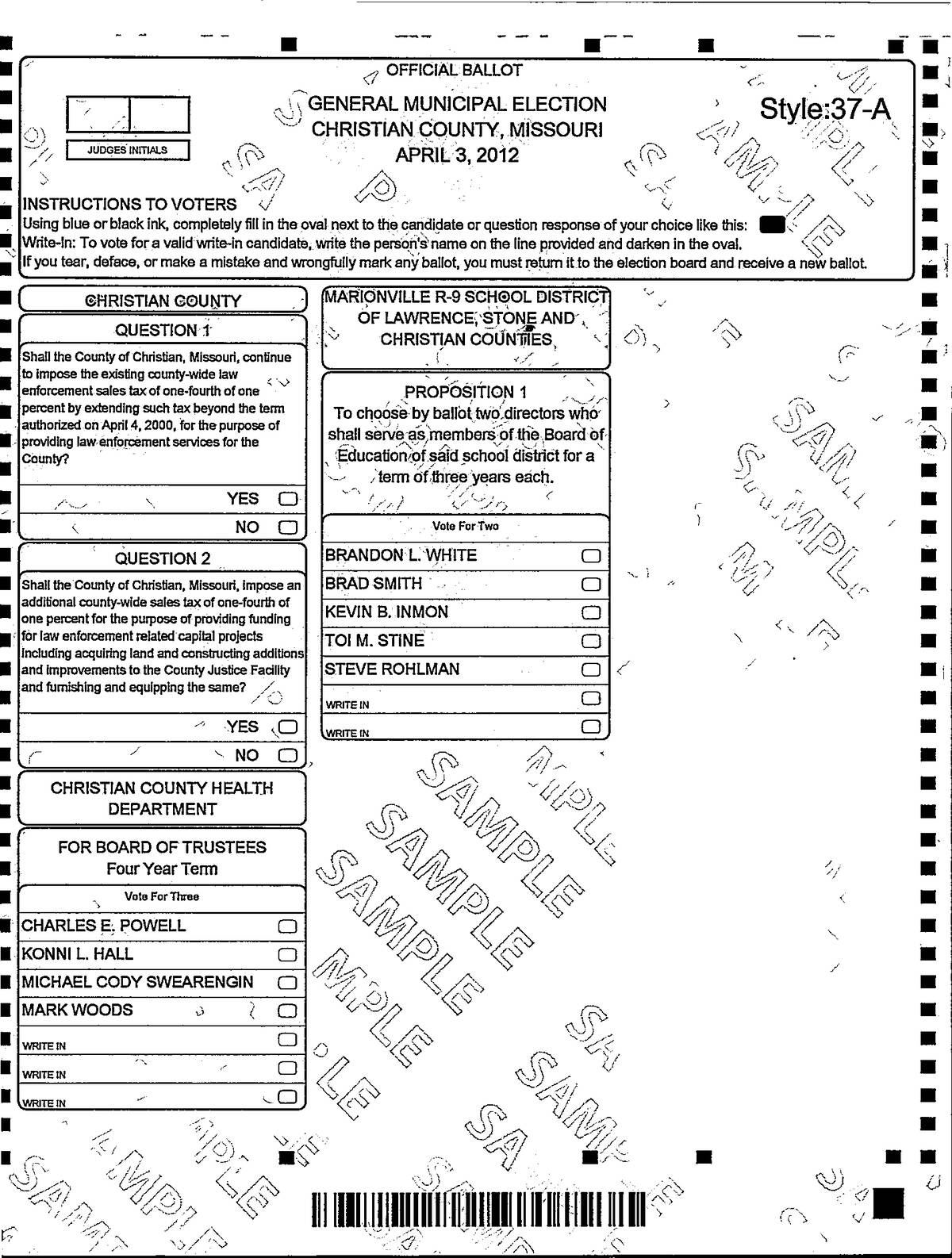 OFFICIAL BALLOT

GENERAL MUNICIPAL ELECTION
CHRISTIAN COUNTY, MISSOURI
APRIL 3, 2012

Style:37-A

JUDGES INITIALS

INSTRUCTIONS TO VOTERS
Using blue or black ink, completely fill in the oval next to the candidate or question response of your choice like this:
Write-In: To vote for a valid write-in candidate, write the person's name on the line provided and darken in the oval.
If you tear, deface, or make a mistake and wrongfully mark any ballot, you must return it to the election board and receive a new ballot.

CHRISTIAN COUNTY

QUESTION 1

Shall the County of Christian, Missouri, continue to impose the existing county-wide law enforcement sales tax of one-fourth of one percent by extending such tax beyond the term authorized on April 4, 2000, for the purpose of providing law enforcement services for the County?

YES
NO

QUESTION 2

Shall the County of Christian, Missouri, impose an additional county-wide sales tax of one-fourth of one percent for the purpose of providing funding for law enforcement related capital projects including acquiring land and constructing additions and improvements to the County Justice Facility and furnishing and equipping the same?

YES
NO

CHRISTIAN COUNTY HEALTH DEPARTMENT

FOR BOARD OF TRUSTEES
Four Year Term

Vote For Three

CHARLES E. POWELL
KONNI L. HALL
MICHAEL CODY SWEARENGIN
MARK WOODS
WRITE IN
WRITE IN
WRITE IN

MARIONVILLE R-9 SCHOOL DISTRICT OF LAWRENCE, STONE AND CHRISTIAN COUNTIES

PROPOSITION 1
To choose by ballot two directors who shall serve as members of the Board of Education of said school district for a term of three years each.

Vote For Two

BRANDON L. WHITE
BRAD SMITH
KEVIN B. INMON
TOI M. STINE
STEVE ROHLMAN
WRITE IN
WRITE IN

SAMPLE
SAMPLE
SAMPLE
SAMPLE
SAMPLE
SAMPLE